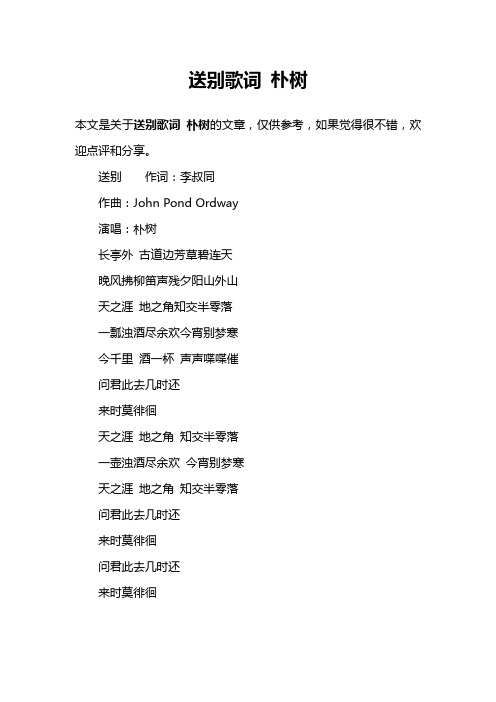 送别歌词 朴树

本文是关于送别歌词 朴树的文章，仅供参考，如果觉得很不错，欢迎点评和分享。

送别　　作词：李叔同

作曲：John Pond Ordway

演唱：朴树

长亭外 古道边芳草碧连天

晚风拂柳笛声残夕阳山外山

天之涯 地之角知交半零落

一瓢浊酒尽余欢今宵别梦寒

今千里 酒一杯 声声喋喋催

问君此去几时还

来时莫徘徊

天之涯 地之角 知交半零落

一壶浊酒尽余欢 今宵别梦寒

天之涯 地之角 知交半零落

问君此去几时还

来时莫徘徊

问君此去几时还

来时莫徘徊